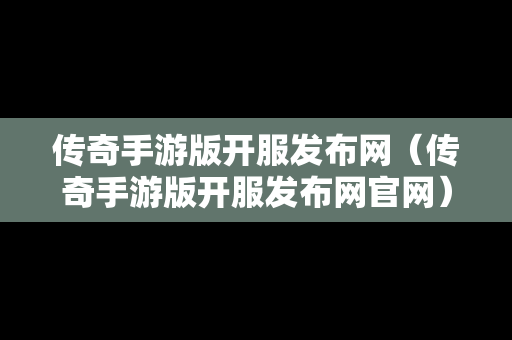 传奇手游版开服发布网（传奇手游版开服发布网官网）